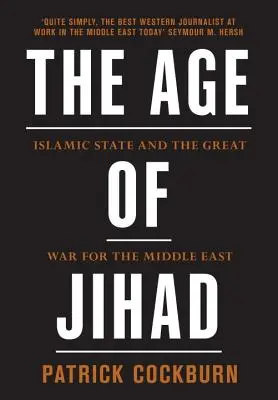 'QUITE SIMPLY, THE BEST WESTERN JOURNALIST AT WORK IN THE MIDDLE EAST TODAY' SEYMOUR M. HERSH

THE AGE

ISLAMIC STATE AND THE GREAT

OF

WAR FOR THE MIDDLE EAST

JIHAD

PATRICK COCKBURN